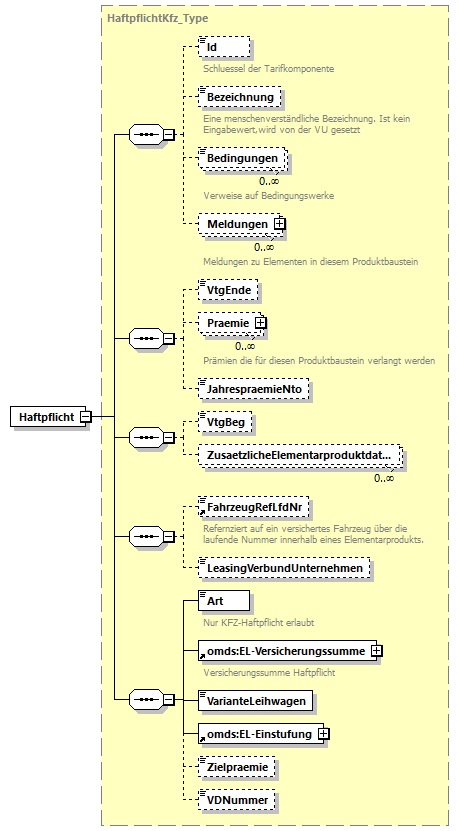 HaftpflichtKfz_Type

Haftpflicht

Id
Schluessel der Tarifkomponente

Bezeichnung
Eine menschenverständliche Bezeichnung. Ist kein Eingabewert,wird von der VU gesetzt

Bedingungen
0..∞
Verweise auf Bedingungswerke

Meldungen
0..∞
Meldungen zu Elementen in diesem Produktbaustein

VtgEnde

Praemie
0..∞
Prämien die für diesen Produktbaustein verlangt werden

JahrespraemieNto

VtgBeg

ZusaetzlicheElementarproduktdat...
0..∞

FahrzeugRefLfdNr
Refernziert auf ein versichertes Fahrzeug über die laufende Nummer innerhalb eines Elementarprodukts.

LeasingVerbundUnternehmen

Art
Nur KFZ-Haftpflicht erlaubt

omds:EL-Versicherungssumme
Versicherungssumme Haftpflicht

VarianteLeihwagen

omds:EL-Einstufung

Zielpraemie

VDNummer